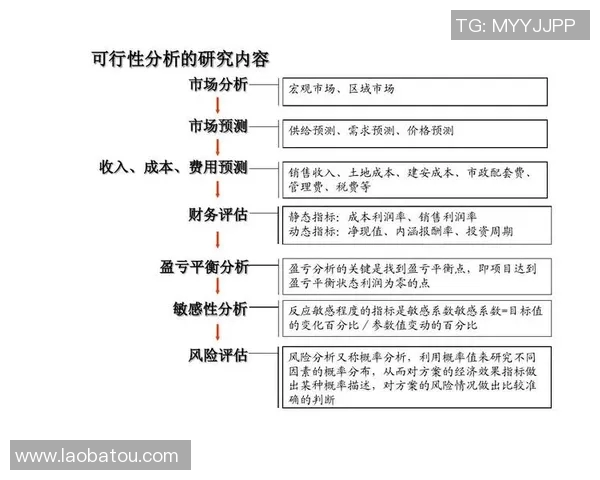 TG: MYYJJPP

可行性分析的研究内容

市场分析

宏观市场、区域市场

市场预测

供给预测、需求预测、价格预测

收入、成本、费用预测

销售收入、土地成本、建安成本、市政配套费、管理费、税费等

财务评估

静态指标：成本利润率、销售利润率
动态指标：净现值、内涵报酬率、投资周期

盈亏平衡分析

盈亏分析的关键是找到盈亏平衡点，即项目达到盈亏平衡状态利润为零的点

敏感性分析

反应敏感程度的指标是敏感系数敏感系数=目标值的变化百分比／参数值变动的百分比

风险评估

风险分析又称概率分析，利用概率值来研究不同因素的概率分布，从而对方案的经济效果指标做出某种概率描述，对方案的风险情况做出比较准确的判断

www.laobatou.com